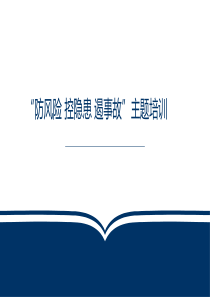 "防风险 控隐患 遏事故" 主题培训